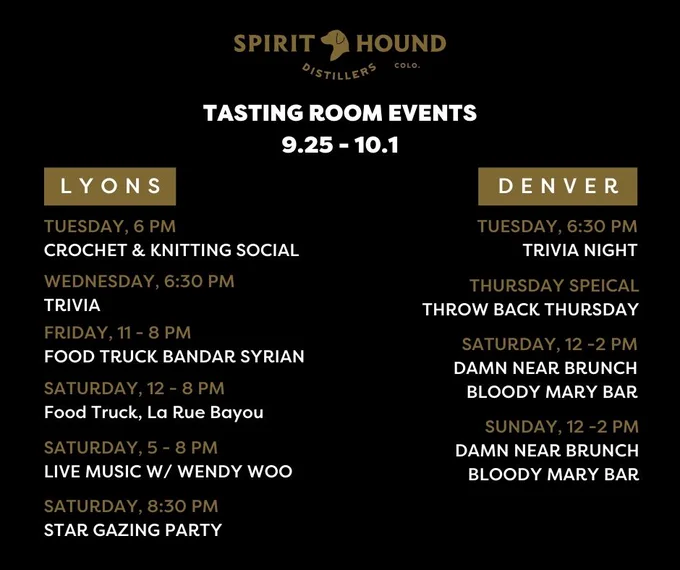 SPIRIT HOUND
DISTILLERS COLO.

TASTING ROOM EVENTS
9.25 - 10.1

LYONS

TUESDAY, 6 PM
CROCHET & KNITTING SOCIAL

WEDNESDAY, 6:30 PM
TRIVIA

FRIDAY, 11 - 8 PM
FOOD TRUCK BANDAR SYRIAN

SATURDAY, 12 - 8 PM
Food Truck, La Rue Bayou

SATURDAY, 5 - 8 PM
LIVE MUSIC W/ WENDY WOO

SATURDAY, 8:30 PM
STAR GAZING PARTY

DENVER

TUESDAY, 6:30 PM
TRIVIA NIGHT

THURSDAY SPEICAL
THROW BACK THURSDAY

SATURDAY, 12 -2 PM
DAMN NEAR BRUNCH
BLOODY MARY BAR

SUNDAY, 12 -2 PM
DAMN NEAR BRUNCH
BLOODY MARY BAR